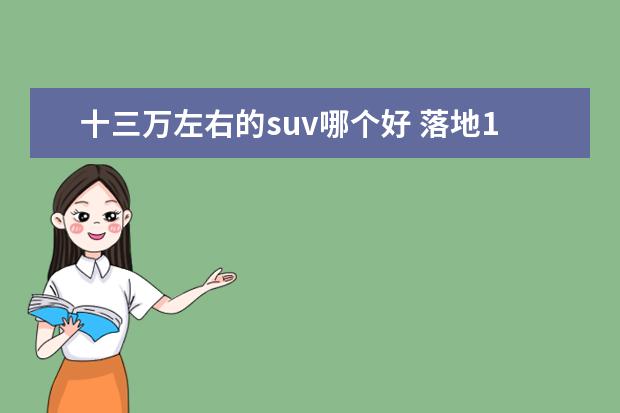 十三万左右的suv哪个好 落地1